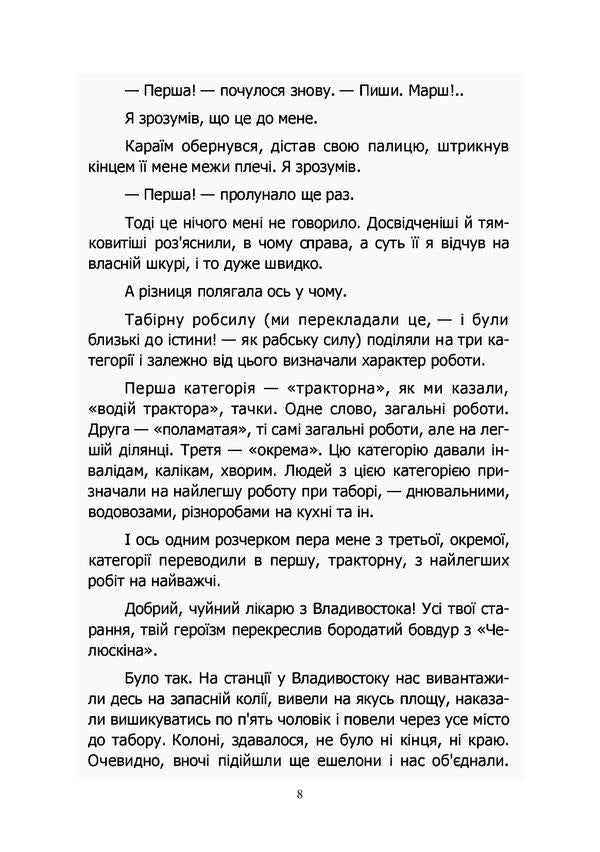 — Перша! — почулося знову. — Пиши. Марш!..

Я зрозумів, що це до мене.

Караїм обернувся, дістав свою палицю, штрикнув кінцем її мене межи плечі. Я зрозумів.

— Перша! — пролунало ще раз.

Тоді це нічого мені не говорило. Досвідченіші й тямковитіші роз'яснили, в чому справа, а суть її я відчув на власній шкурі, і то дуже швидко.

А різниця полягала ось у чому.

Табірну робсилу (ми перекладали це, — і були близькі до істини! — як рабську силу) поділяли на три категорії і залежно від цього визначали характер роботи.

Перша категорія — «тракторна», як ми казали, «водій трактора», тачки. Одне слово, загальні роботи. Друга — «поламатая», ті самі загальні роботи, але на легшій ділянці. Третя — «окрема». Цю категорію давали інвалідам, калікам, хворим. Людей з цією категорією призначали на найлегшу роботу при таборі, — днювальними, водовозами, різноробами на кухні та ін.

І ось одним розчерком пера мене з третьої, окремої, категорії переводили в першу, тракторну, з найлегших робіт на найважчі.

Добрий, чуйний лікарю з Владивостока! Усі твої старання, твій героїзм перекреслив бородатий бовдур з «Челюскіна».

Було так. На станції у Владивостоку нас вивантажили десь на запасній колії, вивели на якусь площу, наказали вишикуватись по п'ять чоловік і повели через усе місто до табору. Колоні, здавалося, не було ні кінця, ні краю. Очевидно, вночі підійшли ще ешелони і нас об'єднали.

8